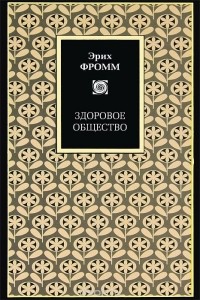 Эрих
ФРОММ

ЗДОРОВОЕ
ОБЩЕСТВО